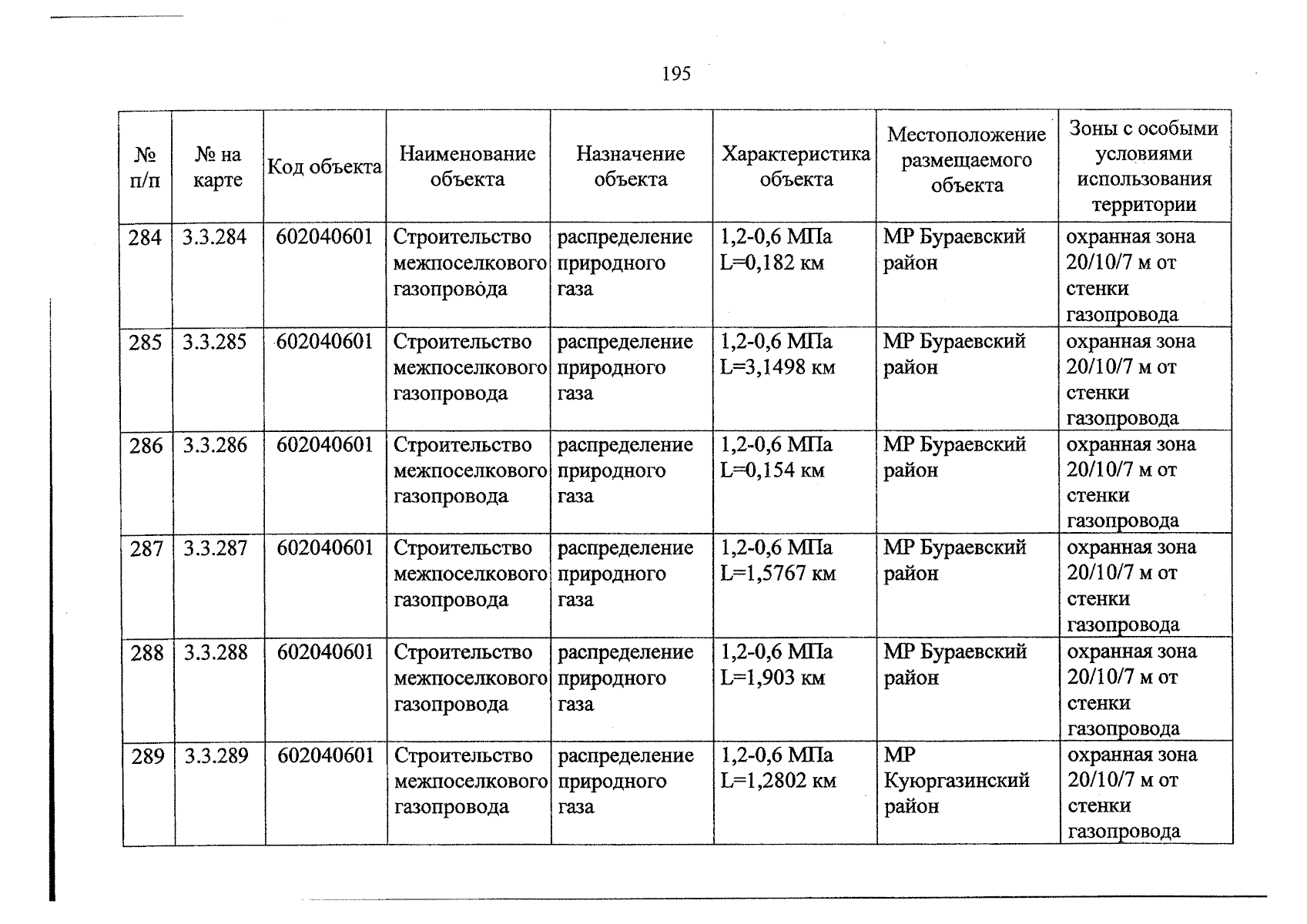 195

| № п/п | № на карте | Код объекта | Наименование объекта | Назначение объекта | Характеристика объекта | Местоположение размещаемого объекта | Зоны с особыми условиями использования территории |
|---|---|---|---|---|---|---|---|
| 284 | 3.3.284 | 602040601 | Строительство межпоселкового газопровода | распределение природного газа | 1,2-0,6 МПа L=0,182 км | МР Бураевский район | охранная зона 20/10/7 м от стенки газопровода |
| 285 | 3.3.285 | 602040601 | Строительство межпоселкового газопровода | распределение природного газа | 1,2-0,6 МПа L=3,1498 км | МР Бураевский район | охранная зона 20/10/7 м от стенки газопровода |
| 286 | 3.3.286 | 602040601 | Строительство межпоселкового газопровода | распределение природного газа | 1,2-0,6 МПа L=0,154 км | МР Бураевский район | охранная зона 20/10/7 м от стенки газопровода |
| 287 | 3.3.287 | 602040601 | Строительство межпоселкового газопровода | распределение природного газа | 1,2-0,6 МПа L=1,5767 км | МР Бураевский район | охранная зона 20/10/7 м от стенки газопровода |
| 288 | 3.3.288 | 602040601 | Строительство межпоселкового газопровода | распределение природного газа | 1,2-0,6 МПа L=1,903 км | МР Бураевский район | охранная зона 20/10/7 м от стенки газопровода |
| 289 | 3.3.289 | 602040601 | Строительство межпоселкового газопровода | распределение природного газа | 1,2-0,6 МПа L=1,2802 км | МР Куюргазинский район | охранная зона 20/10/7 м от стенки газопровода |